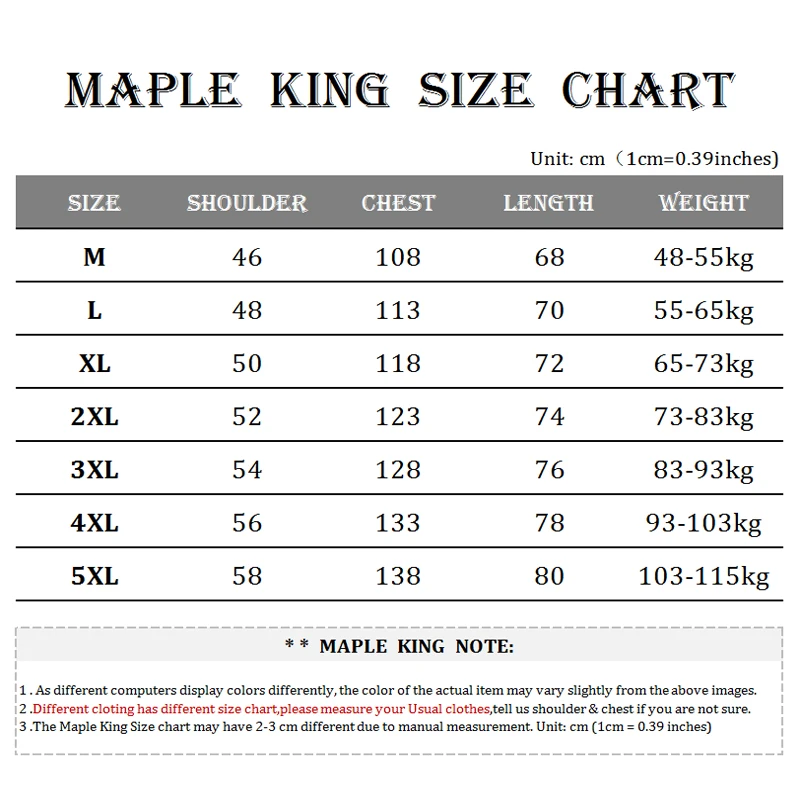 MAPLE KING SIZE CHART

Unit: cm（1cm=0.39inches)

| SIZE | SHOULDER | CHEST | LENGTH | WEIGHT |
|---|---|---|---|---|
| M | 46 | 108 | 68 | 48-55kg |
| L | 48 | 113 | 70 | 55-65kg |
| XL | 50 | 118 | 72 | 65-73kg |
| 2XL | 52 | 123 | 74 | 73-83kg |
| 3XL | 54 | 128 | 76 | 83-93kg |
| 4XL | 56 | 133 | 78 | 93-103kg |
| 5XL | 58 | 138 | 80 | 103-115kg |

* * MAPLE KING NOTE:

1 . As different computers display colors differently, the color of the actual item may vary slightly from the above images.
2 .Different cloting has different size chart,please measure your Usual clothes,tell us shoulder & chest if you are not sure.
3 .The Maple King Size chart may have 2-3 cm different due to manual measurement. Unit: cm (1cm = 0.39 inches)